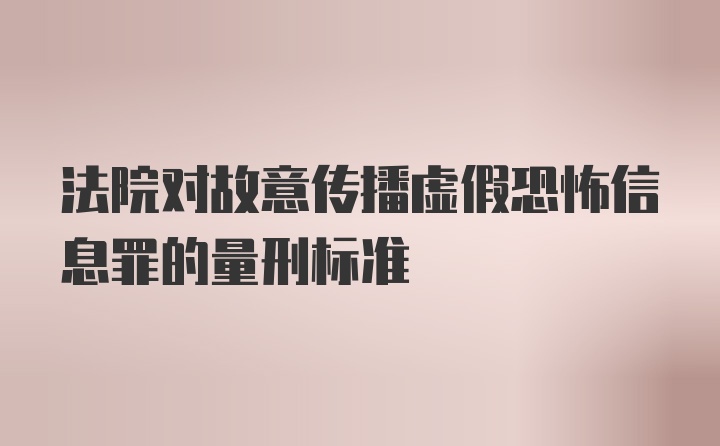 法院对故意传播虚假恐怖信息罪的量刑标准